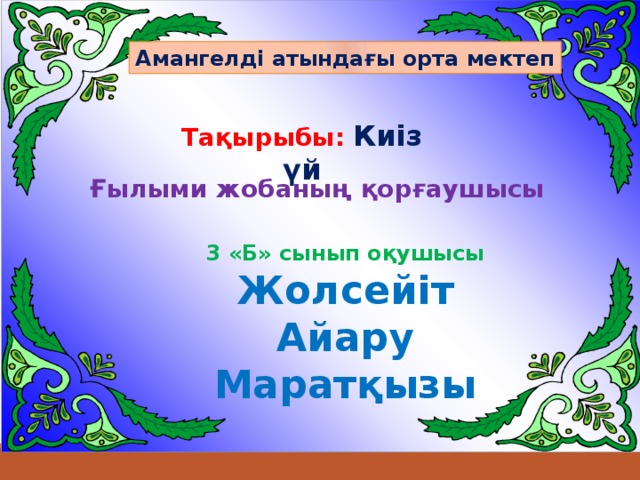 Амангелді атындағы орта мектеп

Тақырыбы: Киіз үй

Ғылыми жобаның қорғаушысы

3 «Б» сынып оқушысы

Жолсейіт Айару Маратқызы